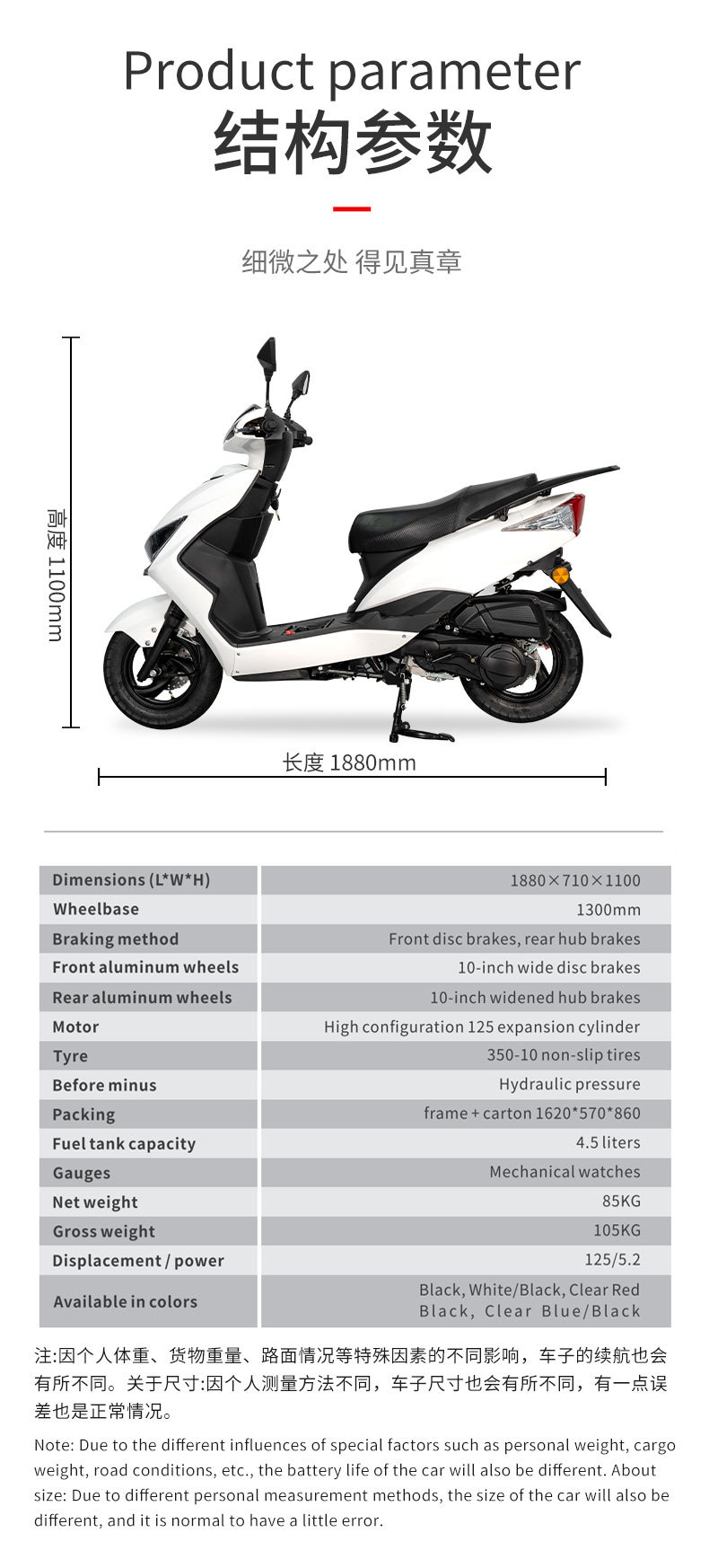 Product parameter
结构参数

细微之处 得见真章

高度 1100mm

长度 1880mm

| Dimensions (L*W*H) | 1880×710×1100 |
|---|---|
| Wheelbase | 1300mm |
| Braking method | Front disc brakes, rear hub brakes |
| Front aluminum wheels | 10-inch wide disc brakes |
| Rear aluminum wheels | 10-inch widened hub brakes |
| Motor | High configuration 125 expansion cylinder |
| Tyre | 350-10 non-slip tires |
| Before minus | Hydraulic pressure |
| Packing | frame + carton 1620*570*860 |
| Fuel tank capacity | 4.5 liters |
| Gauges | Mechanical watches |
| Net weight | 85KG |
| Gross weight | 105KG |
| Displacement / power | 125/5.2 |
| Available in colors | Black, White/Black, Clear Red Black, Clear Blue/Black |

注:因个人体重、货物重量、路面情况等特殊因素的不同影响，车子的续航也会有所不同。关于尺寸:因个人测量方法不同，车子尺寸也会有所不同，有一点误差也是正常情况。

Note: Due to the different influences of special factors such as personal weight, cargo weight, road conditions, etc., the battery life of the car will also be different. About size: Due to different personal measurement methods, the size of the car will also be different, and it is normal to have a little error.